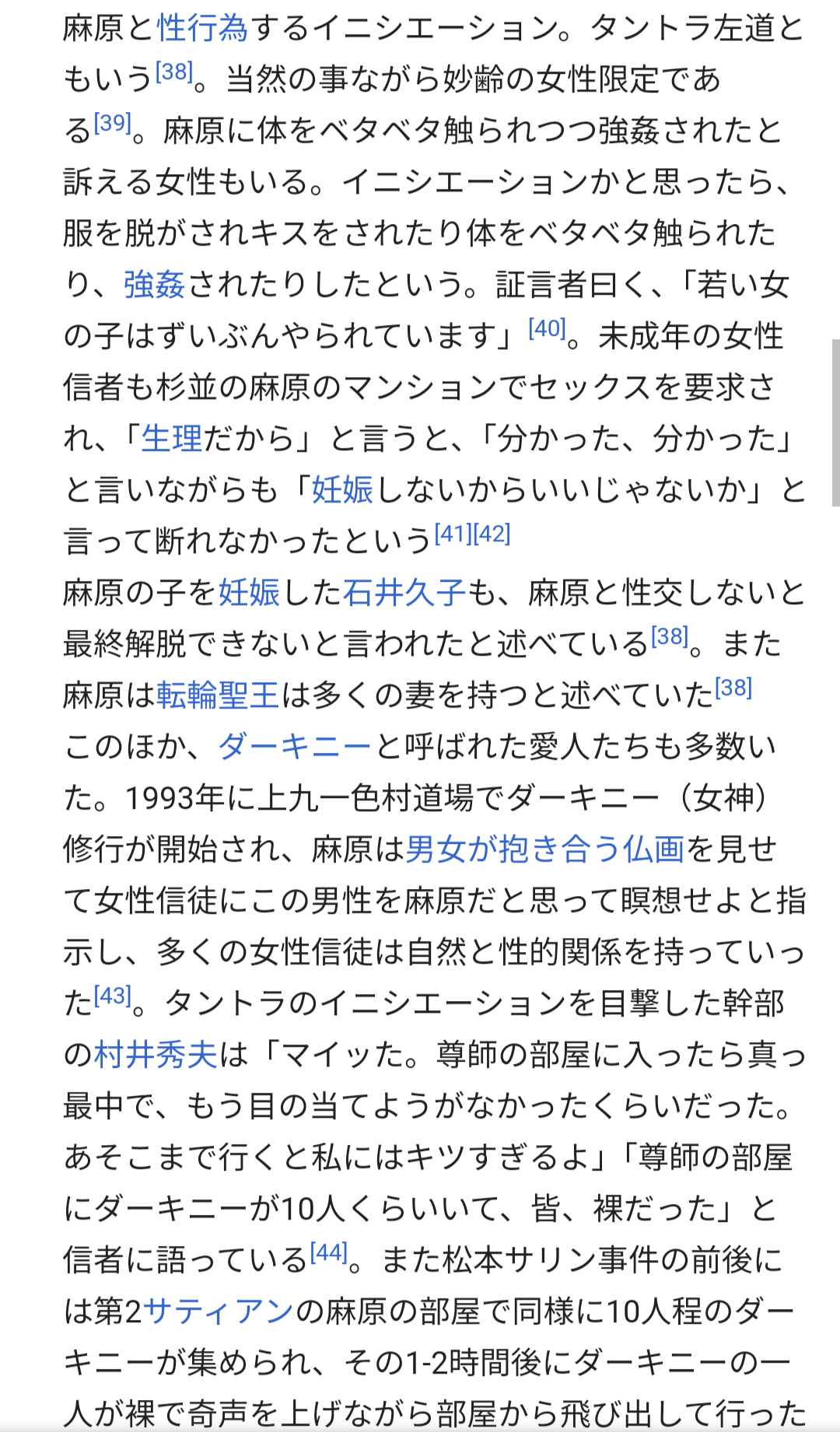 麻原と性行為するイニシエーション。タントラ左道ともいう[38]。当然の事ながら妙齢の女性限定である[39]。麻原に体をベタベタ触られつつ強姦されたと訴える女性もいる。イニシエーションかと思ったら、服を脱がされキスをされたり体をベタベタ触られたり、強姦されたりしたという。証言者曰く、「若い女の子はずいぶんやられています」[40]。未成年の女性信者も杉並の麻原のマンションでセックスを要求され、「生理だから」と言うと、「分かった、分かった」と言いながらも「妊娠しないからいいじゃないか」と言って断れなかったという[41][42]
麻原の子を妊娠した石井久子も、麻原と性交しないと最終解脱できないと言われたと述べている[38]。また麻原は転輪聖王は多くの妻を持つと述べていた[38]
このほか、ダーキニーと呼ばれた愛人たちも多数いた。1993年に上九一色村道場でダーキニー（女神）修行が開始され、麻原は男女が抱き合う仏画を見せて女性信徒にこの男性を麻原だと思って瞑想せよと指示し、多くの女性信徒は自然と性的関係を持っていった[43]。タントラのイニシエーションを目撃した幹部の村井秀夫は「マイッた。尊師の部屋に入ったら真っ最中で、もう目の当てようがなかったくらいだった。あそこまで行くと私にはキツすぎるよ」「尊師の部屋にダーキニーが10人くらいいて、皆、裸だった」と信者に語っている[44]。また松本サリン事件の前後には第2サティアンの麻原の部屋で同様に10人程のダーキニーが集められ、その1-2時間後にダーキニーの一人が裸で奇声を上げながら部屋から飛び出して行った